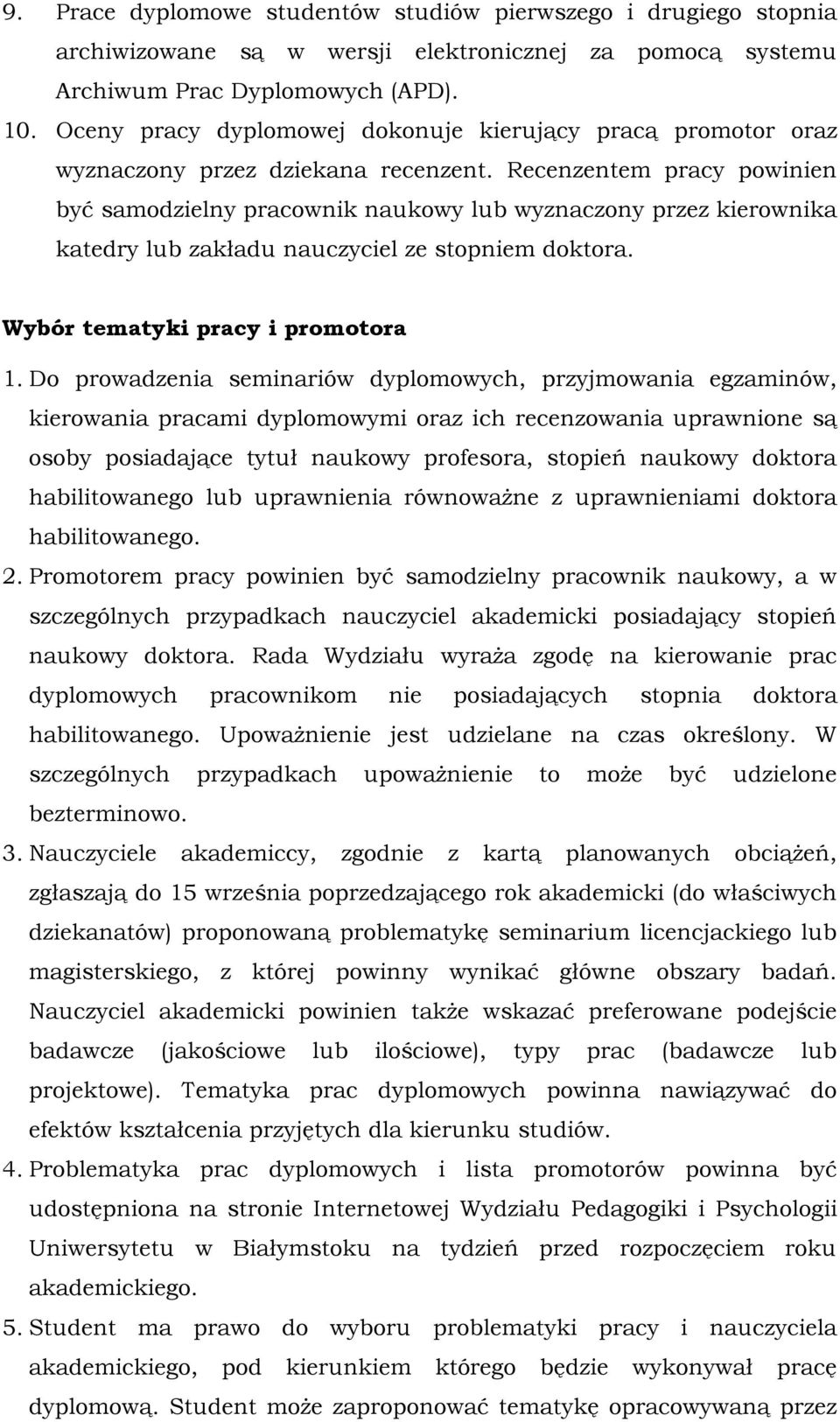 9. Prace dyplomowe studentów studiów pierwszego i drugiego stopnia archiwizowane są w wersji elektronicznej za pomocą systemu Archiwum Prac Dyplomowych (APD).

10. Oceny pracy dyplomowej dokonuje kierujący pracą promotor oraz wyznaczony przez dziekana recenzent. Recenzentem pracy powinien być samodzielny pracownik naukowy lub wyznaczony przez kierownika katedry lub zakładu nauczyciel ze stopniem doktora.

Wybór tematyki pracy i promotora

1. Do prowadzenia seminariów dyplomowych, przyjmowania egzaminów, kierowania pracami dyplomowymi oraz ich recenzowania uprawnione są osoby posiadające tytuł naukowy profesora, stopień naukowy doktora habilitowanego lub uprawnienia równoważne z uprawnieniami doktora habilitowanego.

2. Promotorem pracy powinien być samodzielny pracownik naukowy, a w szczególnych przypadkach nauczyciel akademicki posiadający stopień naukowy doktora. Rada Wydziału wyraża zgodę na kierowanie prac dyplomowych pracownikom nie posiadających stopnia doktora habilitowanego. Upoważnienie jest udzielane na czas określony. W szczególnych przypadkach upoważnienie to może być udzielone bezterminowo.

3. Nauczyciele akademiccy, zgodnie z kartą planowanych obciążeń, zgłaszają do 15 września poprzedzającego rok akademicki (do właściwych dziekanatów) proponowaną problematykę seminarium licencjackiego lub magisterskiego, z której powinny wynikać główne obszary badań. Nauczyciel akademicki powinien także wskazać preferowane podejście badawcze (jakościowe lub ilościowe), typy prac (badawcze lub projektowe). Tematyka prac dyplomowych powinna nawiązywać do efektów kształcenia przyjętych dla kierunku studiów.

4. Problematyka prac dyplomowych i lista promotorów powinna być udostępniona na stronie Internetowej Wydziału Pedagogiki i Psychologii Uniwersytetu w Białymstoku na tydzień przed rozpoczęciem roku akademickiego.

5. Student ma prawo do wyboru problematyki pracy i nauczyciela akademickiego, pod kierunkiem którego będzie wykonywał pracę dyplomową. Student może zaproponować tematykę opracowywaną przez